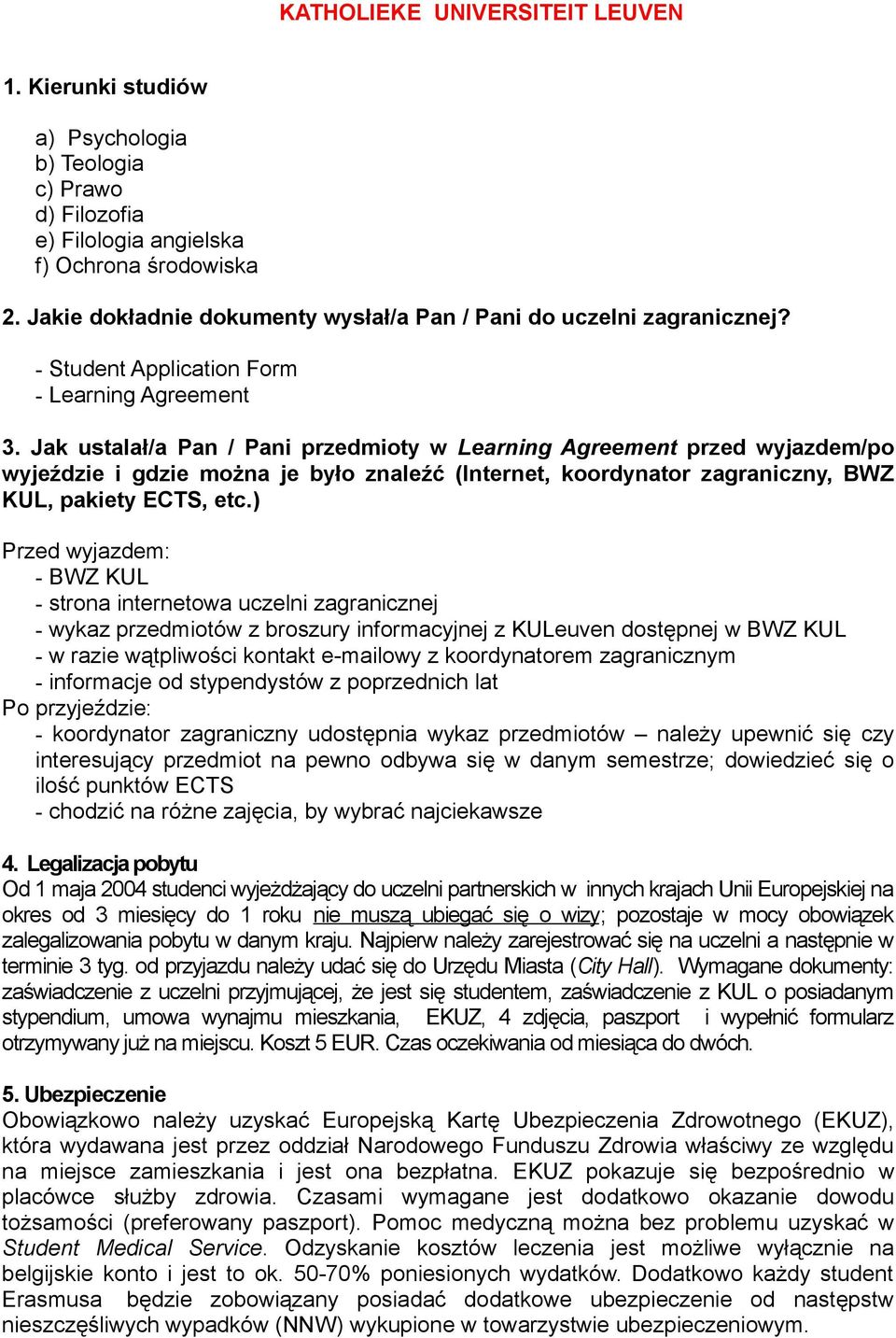 KATHOLIEKE UNIVERSITEIT LEUVEN

1. Kierunki studiów

a) Psychologia
b) Teologia
c) Prawo
d) Filozofia
e) Filologia angielska
f) Ochrona środowiska

2. Jakie dokładnie dokumenty wysłał/a Pan / Pani do uczelni zagranicznej?

- Student Application Form
- Learning Agreement

3. Jak ustalał/a Pan / Pani przedmioty w Learning Agreement przed wyjazdem/po wyjeździe i gdzie można je było znaleźć (Internet, koordynator zagraniczny, BWZ KUL, pakiety ECTS, etc.)

Przed wyjazdem:
- BWZ KUL
- strona internetowa uczelni zagranicznej
- wykaz przedmiotów z broszury informacyjnej z KULeuven dostępnej w BWZ KUL
- w razie wątpliwości kontakt e-mailowy z koordynatorem zagranicznym
- informacje od stypendystów z poprzednich lat
Po przyjeździe:
- koordynator zagraniczny udostępnia wykaz przedmiotów – należy upewnić się czy interesujący przedmiot na pewno odbywa się w danym semestrze; dowiedzieć się o ilość punktów ECTS
- chodzić na różne zajęcia, by wybrać najciekawsze

4. Legalizacja pobytu
Od 1 maja 2004 studenci wyjeżdżający do uczelni partnerskich w innych krajach Unii Europejskiej na okres od 3 miesięcy do 1 roku nie muszą ubiegać się o wizy; pozostaje w mocy obowiązek zalegalizowania pobytu w danym kraju. Najpierw należy zarejestrować się na uczelni a następnie w terminie 3 tyg. od przyjazdu należy udać się do Urzędu Miasta (City Hall). Wymagane dokumenty: zaświadczenie z uczelni przyjmującej, że jest się studentem, zaświadczenie z KUL o posiadanym stypendium, umowa wynajmu mieszkania, EKUZ, 4 zdjęcia, paszport i wypełnić formularz otrzymywany już na miejscu. Koszt 5 EUR. Czas oczekiwania od miesiąca do dwóch.

5. Ubezpieczenie
Obowiązkowo należy uzyskać Europejską Kartę Ubezpieczenia Zdrowotnego (EKUZ), która wydawana jest przez oddział Narodowego Funduszu Zdrowia właściwy ze względu na miejsce zamieszkania i jest ona bezpłatna. EKUZ pokazuje się bezpośrednio w placówce służby zdrowia. Czasami wymagane jest dodatkowo okazanie dowodu tożsamości (preferowany paszport). Pomoc medyczną można bez problemu uzyskać w Student Medical Service. Odzyskanie kosztów leczenia jest możliwe wyłącznie na belgijskie konto i jest to ok. 50-70% poniesionych wydatków. Dodatkowo każdy student Erasmusa będzie zobowiązany posiadać dodatkowe ubezpieczenie od następstw nieszczęśliwych wypadków (NNW) wykupione w towarzystwie ubezpieczeniowym.